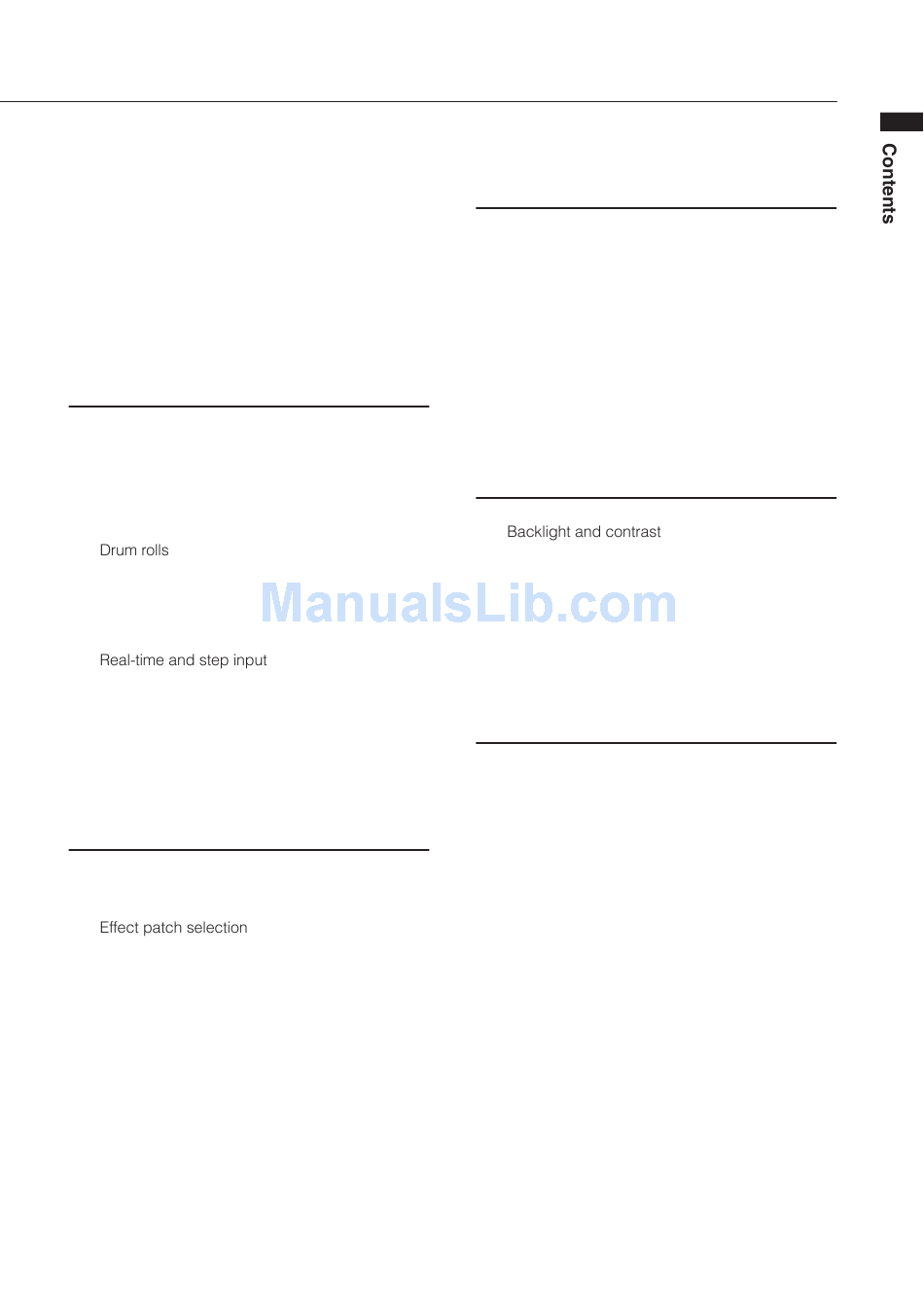 Contents

Drum rolls

Real-time and step input

Effect patch selection

Backlight and contrast

ManualsLib.com